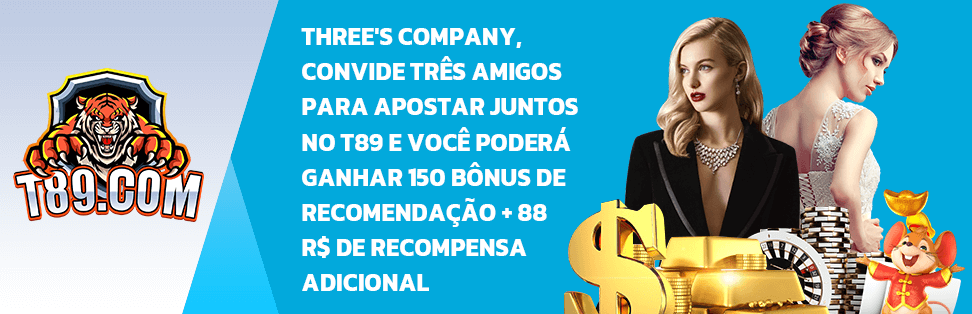 T89.COM

THREE'S COMPANY, CONVIDE TRÊS AMIGOS PARA APOSTAR JUNTOS NO T89 E VOCÊ PODERÁ GANHAR 150 BÔNUS DE RECOMENDAÇÃO + 88 R$ DE RECOMPENSA ADICIONAL